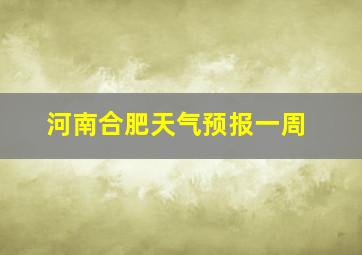 河南合肥天气预报一周